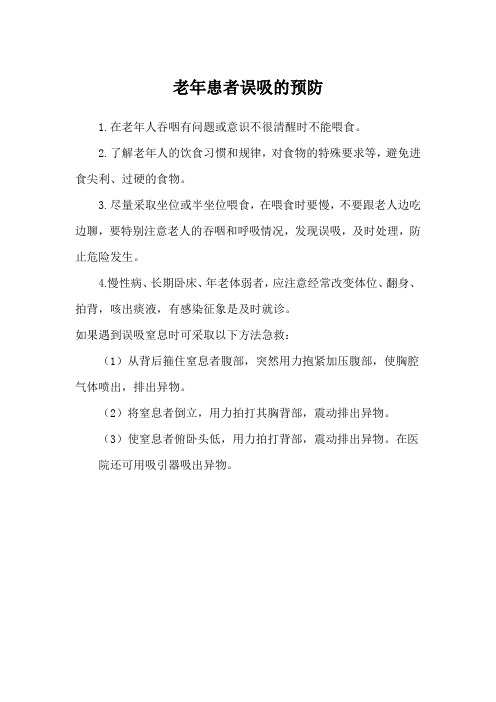 老年患者误吸的预防

1.在老年人吞咽有问题或意识不很清醒时不能喂食。

2.了解老年人的饮食习惯和规律，对食物的特殊要求等，避免进食尖利、过硬的食物。

3.尽量采取坐位或半坐位喂食，在喂食时要慢，不要跟老人边吃边聊，要特别注意老人的吞咽和呼吸情况，发现误吸，及时处理，防止危险发生。

4.慢性病、长期卧床、年老体弱者，应注意经常改变体位、翻身、拍背，咳出痰液，有感染征象是及时就诊。

如果遇到误吸窒息时可采取以下方法急救：

（1）从背后箍住窒息者腹部，突然用力抱紧加压腹部，使胸腔气体喷出，排出异物。

（2）将窒息者倒立，用力拍打其胸背部，震动排出异物。

（3）使窒息者俯卧头低，用力拍打背部，震动排出异物。在医院还可用吸引器吸出异物。